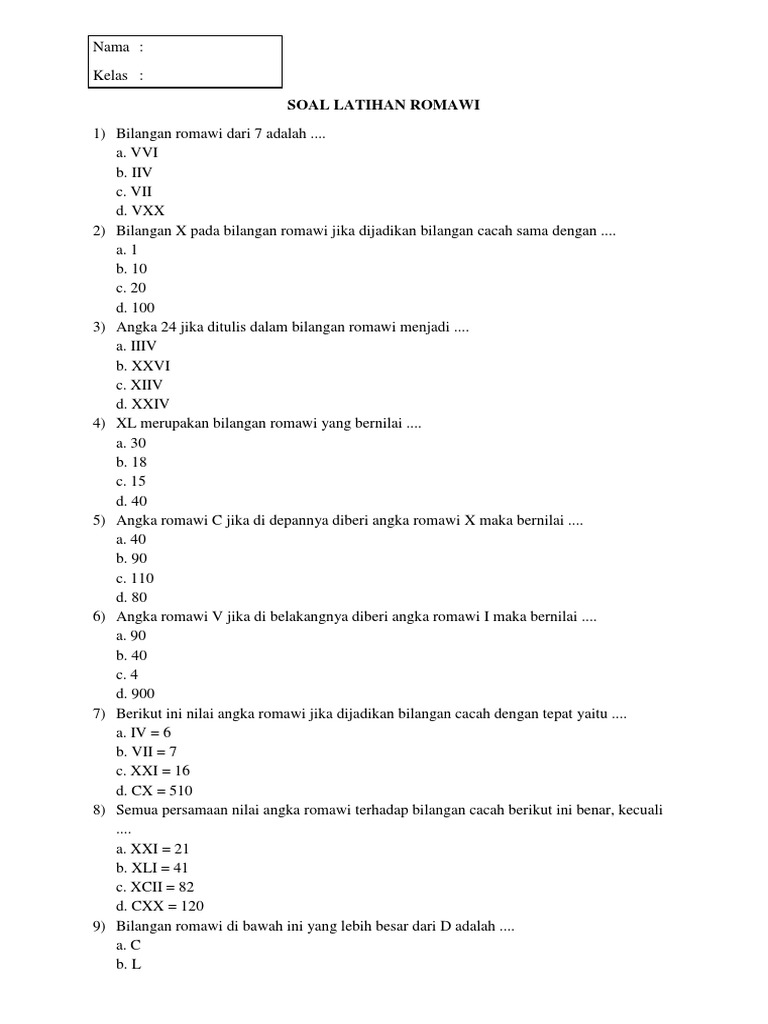 Nama :
Kelas :

SOAL LATIHAN ROMAWI

1) Bilangan romawi dari 7 adalah ....
a. VVI
b. IIV
c. VII
d. VXX
2) Bilangan X pada bilangan romawi jika dijadikan bilangan cacah sama dengan ....
a. 1
b. 10
c. 20
d. 100
3) Angka 24 jika ditulis dalam bilangan romawi menjadi ....
a. IIIV
b. XXVI
c. XIIV
d. XXIV
4) XL merupakan bilangan romawi yang bernilai ....
a. 30
b. 18
c. 15
d. 40
5) Angka romawi C jika di depannya diberi angka romawi X maka bernilai ....
a. 40
b. 90
c. 110
d. 80
6) Angka romawi V jika di belakangnya diberi angka romawi I maka bernilai ....
a. 90
b. 40
c. 4
d. 900
7) Berikut ini nilai angka romawi jika dijadikan bilangan cacah dengan tepat yaitu ....
a. IV = 6
b. VII = 7
c. XXI = 16
d. CX = 510
8) Semua persamaan nilai angka romawi terhadap bilangan cacah berikut ini benar, kecuali ....
a. XXI = 21
b. XLI = 41
c. XCII = 82
d. CXX = 120
9) Bilangan romawi di bawah ini yang lebih besar dari D adalah ....
a. C
b. L